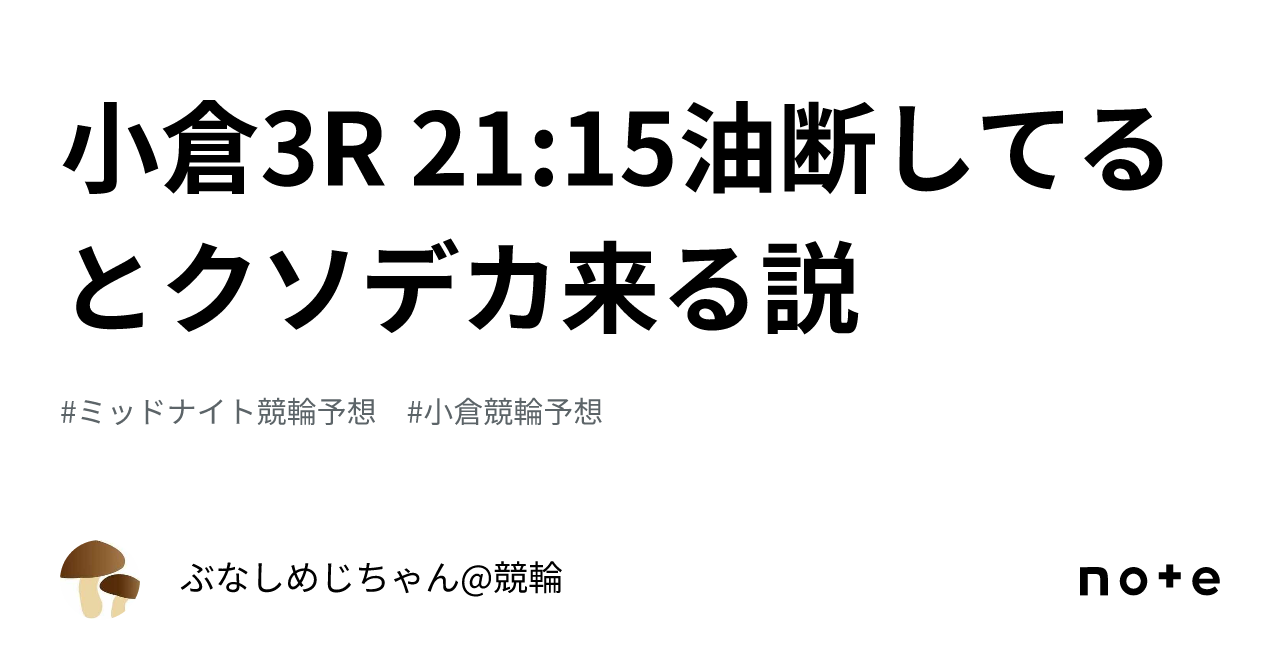 小倉3R 21:15油断してるとクソデカ来る説

#ミッドナイト競輪予想　#小倉競輪予想

ぶなしめじちゃん@競輪

note